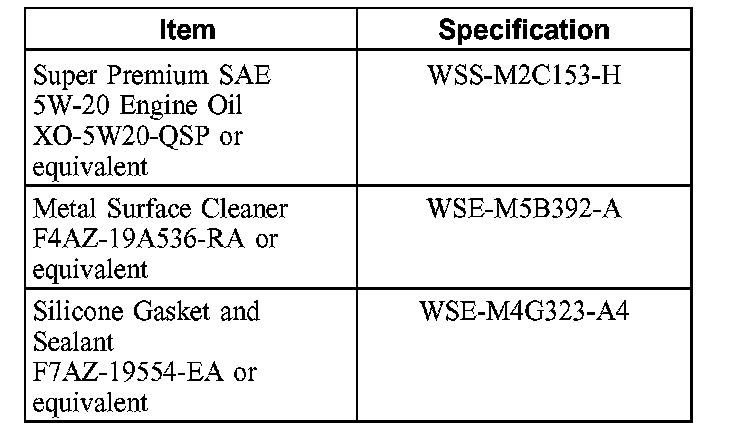 | Item | Specification |
|---|---|
| Super Premium SAE 5W-20 Engine Oil XO-5W20-QSP or equivalent | WSS-M2C153-H |
| Metal Surface Cleaner F4AZ-19A536-RA or equivalent | WSE-M5B392-A |
| Silicone Gasket and Sealant F7AZ-19554-EA or equivalent | WSE-M4G323-A4 |